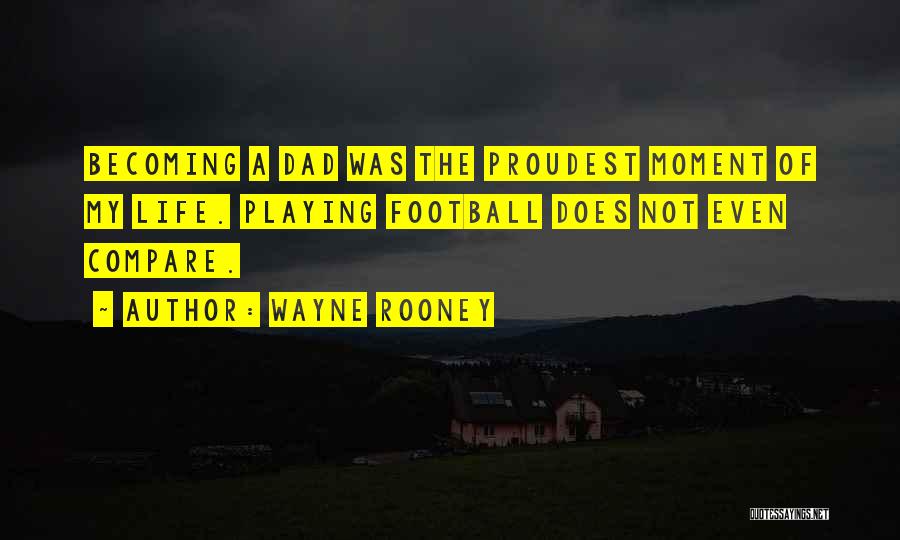 BECOMING A DAD WAS THE PROUDEST MOMENT OF MY LIFE. PLAYING FOOTBALL DOES NOT EVEN COMPARE.

~ AUTHOR: WAYNE ROONEY

QUOTESSAYINGS.NET